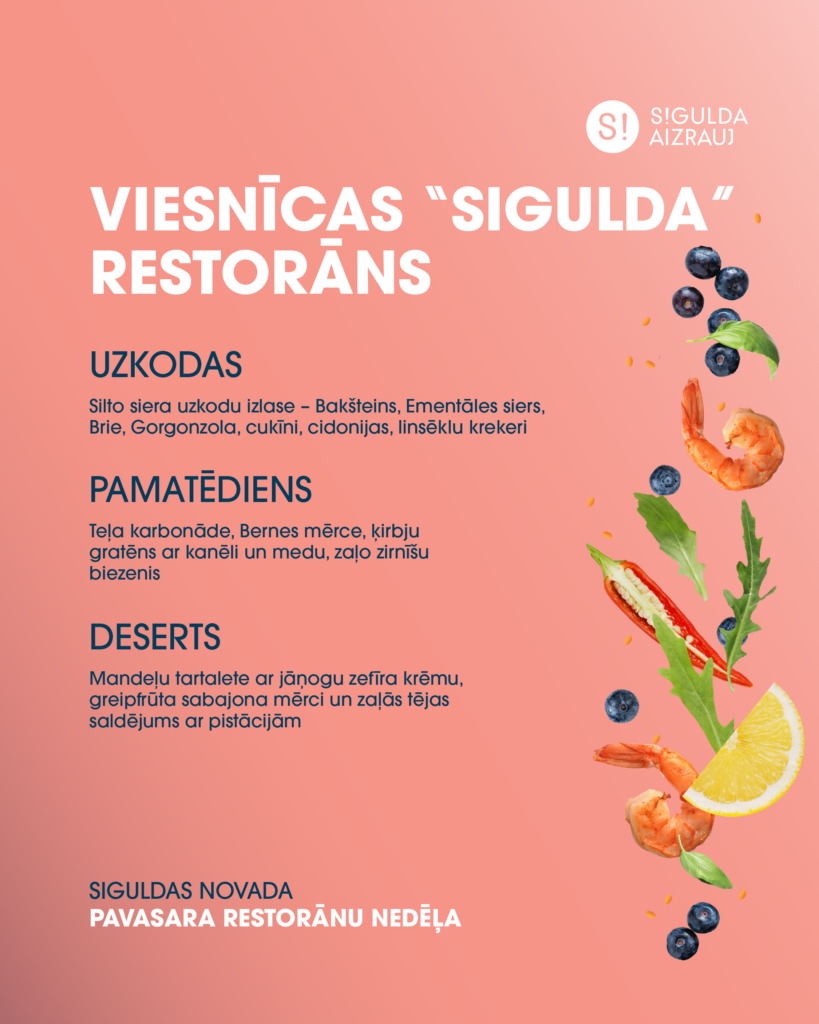 S! S!GULDA AIZRAUJ

VIESNĪCAS "SIGULDA" RESTORĀNS

UZKODAS

Silto siera uzkodu izlase – Bakšteins, Ementāles siers, Brie, Gorgonzola, cukīni, cidonijas, linsēklu krekeri

PAMATĒDIENS

Teļa karbonāde, Bernes mērce, ķirbju gratēns ar kanēli un medu, zaļo zirnīšu biezenis

DESERTS

Mandeļu tartalete ar jāņogu zefīra krēmu, greipfrūta sabajona mērci un zaļās tējas saldējums ar pistācijām

SIGULDAS NOVADA
PAVASARA RESTORĀNU NEDĒĻA